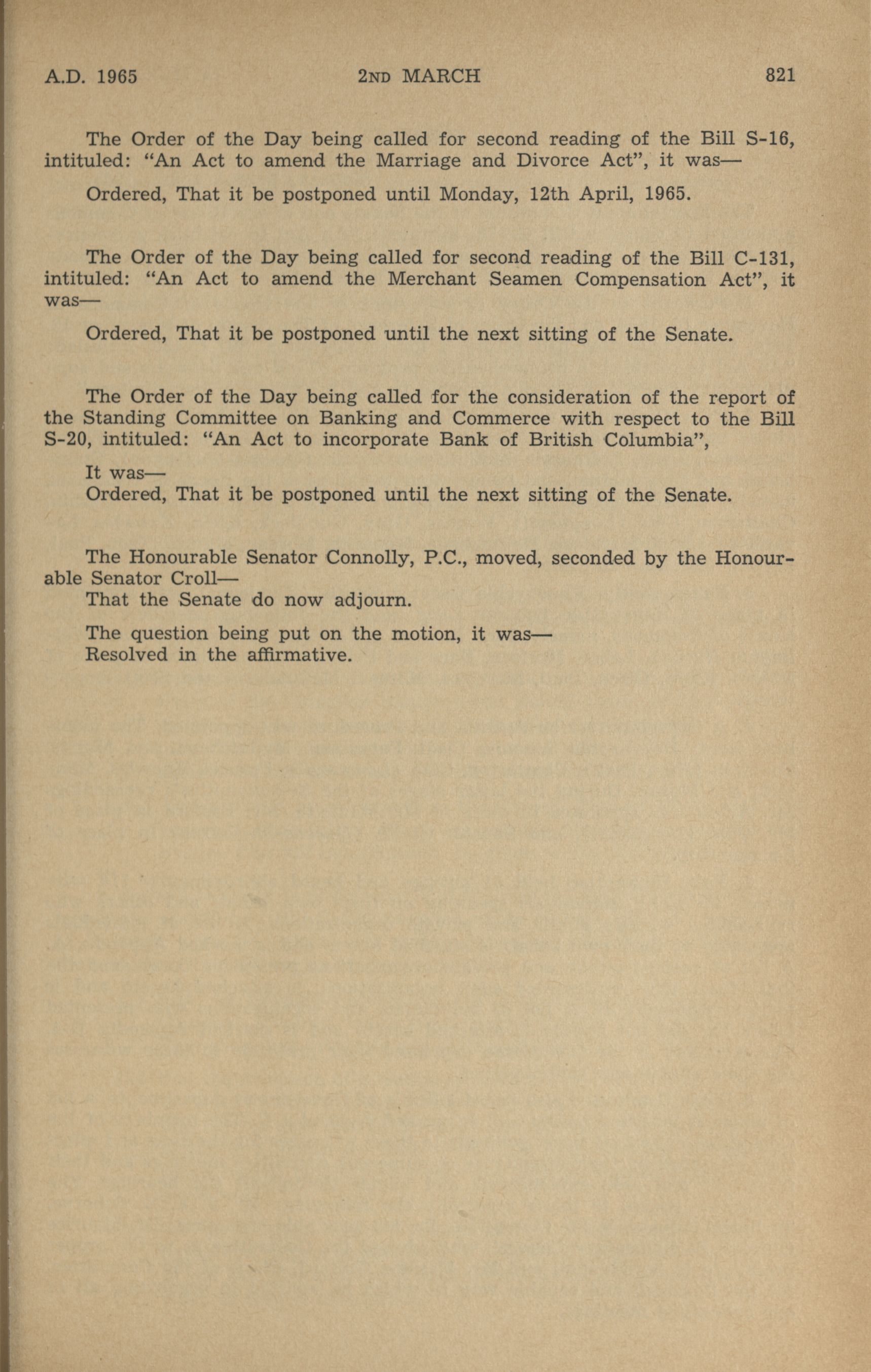 A.D. 1965    2ND MARCH    821

The Order of the Day being called for second reading of the Bill S-16, intituled: "An Act to amend the Marriage and Divorce Act", it was—

Ordered, That it be postponed until Monday, 12th April, 1965.

The Order of the Day being called for second reading of the Bill C-131, intituled: "An Act to amend the Merchant Seamen Compensation Act", it was—

Ordered, That it be postponed until the next sitting of the Senate.

The Order of the Day being called for the consideration of the report of the Standing Committee on Banking and Commerce with respect to the Bill S-20, intituled: "An Act to incorporate Bank of British Columbia",

It was—
Ordered, That it be postponed until the next sitting of the Senate.

The Honourable Senator Connolly, P.C., moved, seconded by the Honourable Senator Croll—
That the Senate do now adjourn.

The question being put on the motion, it was—
Resolved in the affirmative.